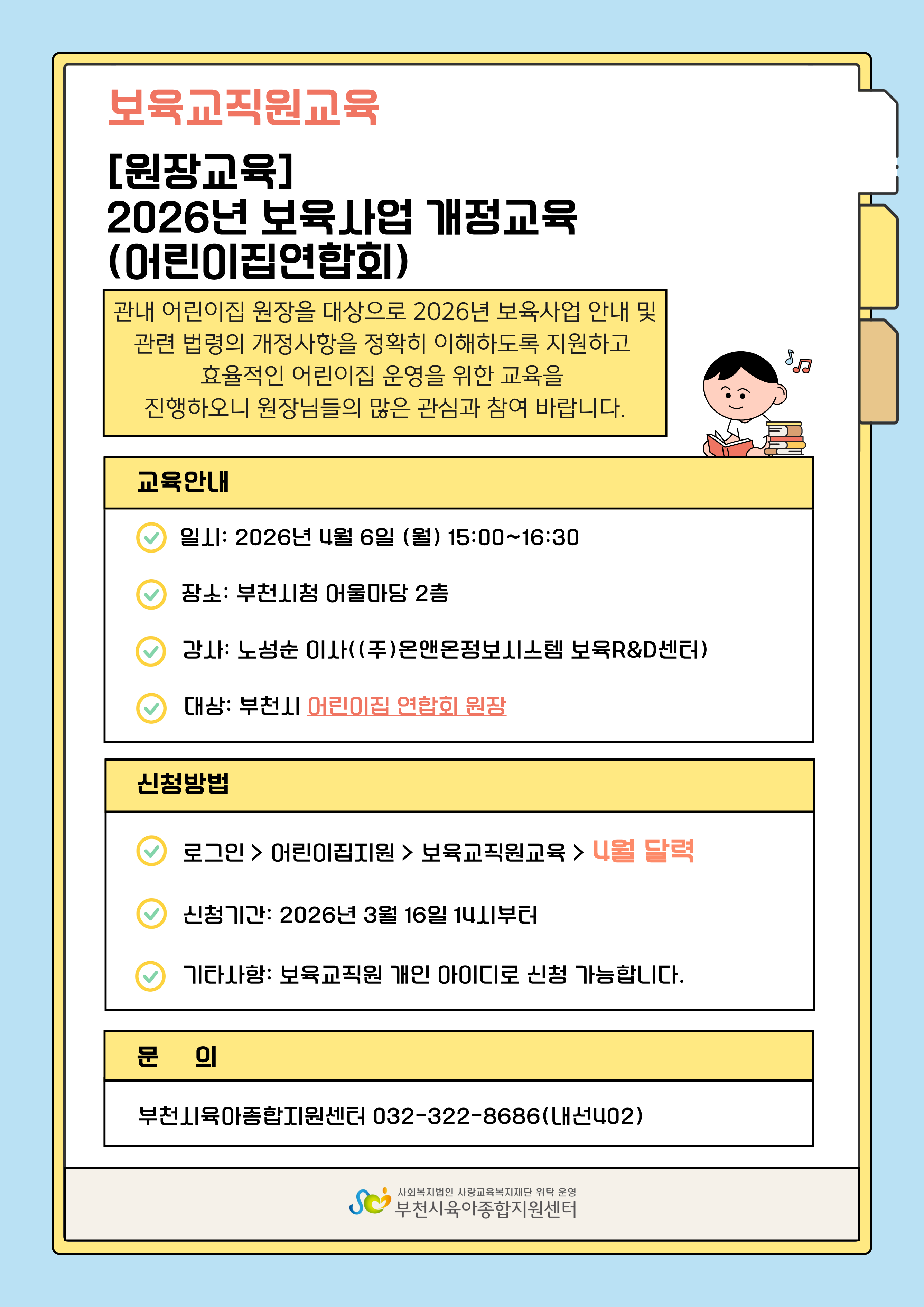 보육교직원교육

[원장교육]
2026년 보육사업 개정교육
(어린이집연합회)

관내 어린이집 원장을 대상으로 2026년 보육사업 안내 및 관련 법령의 개정사항을 정확히 이해하도록 지원하고 효율적인 어린이집 운영을 위한 교육을 진행하오니 원장님들의 많은 관심과 참여 바랍니다.

교육안내

일시: 2026년 4월 6일 (월) 15:00~16:30

장소: 부천시청 어울마당 2층

강사: 노성순 이사((주)온앤온정보시스템 보육R&D센터)

대상: 부천시 어린이집 연합회 원장

신청방법

로그인 > 어린이집지원 > 보육교직원교육 > 4월 달력

신청기간: 2026년 3월 16일 14시부터

기타사항: 보육교직원 개인 아이디로 신청 가능합니다.

문 의

부천시육아종합지원센터 032-322-8686(내선402)

사회복지법인 사랑교육복지재단 위탁 운영
부천시육아종합지원센터